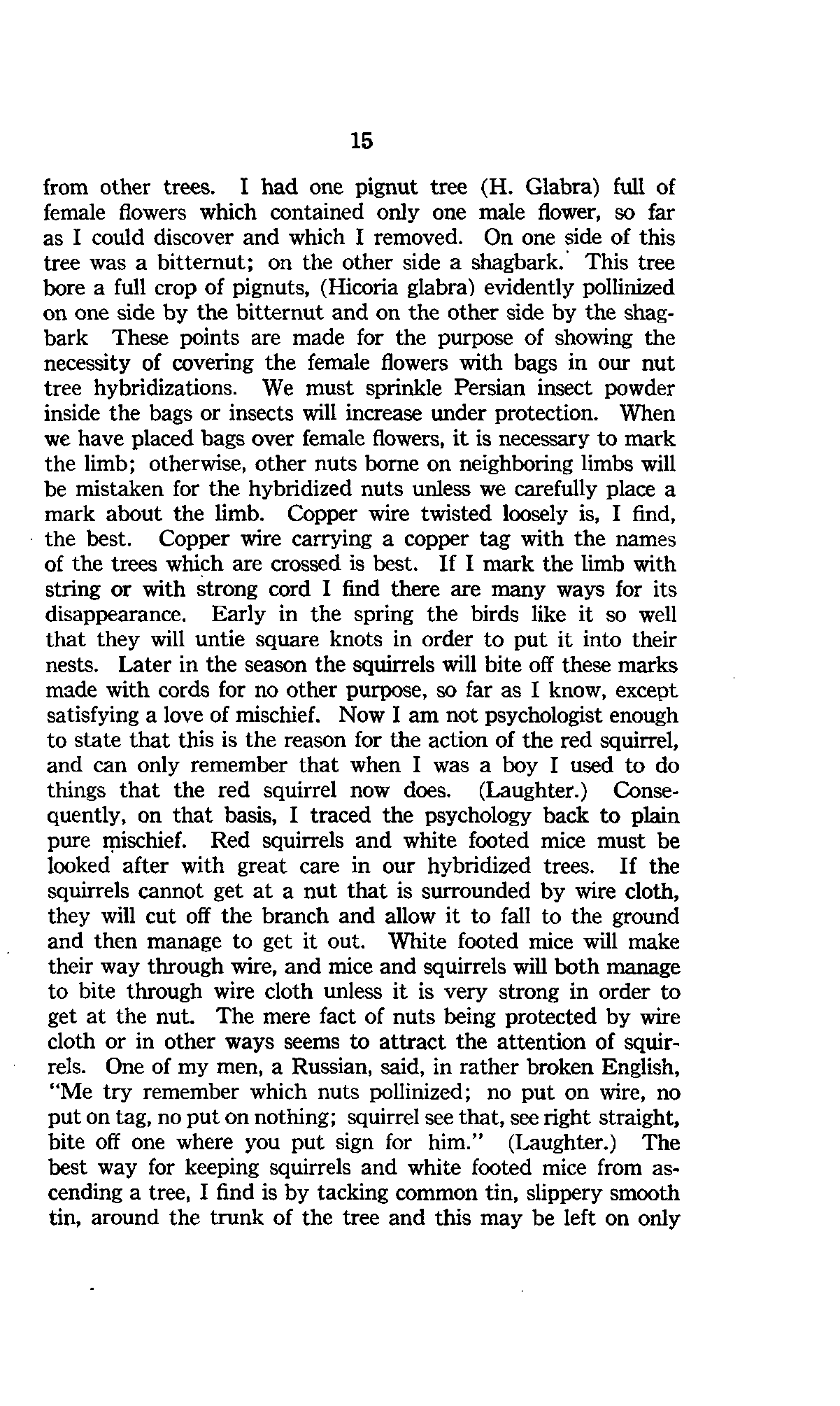 15

from other trees. I had one pignut tree (H. Glabra) full of female flowers which contained only one male flower, so far as I could discover and which I removed. On one side of this tree was a bitternut; on the other side a shagbark. This tree bore a full crop of pignuts, (Hicoria glabra) evidently pollinized on one side by the bitternut and on the other side by the shagbark These points are made for the purpose of showing the necessity of covering the female flowers with bags in our nut tree hybridizations. We must sprinkle Persian insect powder inside the bags or insects will increase under protection. When we have placed bags over female flowers, it is necessary to mark the limb; otherwise, other nuts borne on neighboring limbs will be mistaken for the hybridized nuts unless we carefully place a mark about the limb. Copper wire twisted loosely is, I find, the best. Copper wire carrying a copper tag with the names of the trees which are crossed is best. If I mark the limb with string or with strong cord I find there are many ways for its disappearance. Early in the spring the birds like it so well that they will untie square knots in order to put it into their nests. Later in the season the squirrels will bite off these marks made with cords for no other purpose, so far as I know, except satisfying a love of mischief. Now I am not psychologist enough to state that this is the reason for the action of the red squirrel, and can only remember that when I was a boy I used to do things that the red squirrel now does. (Laughter.) Consequently, on that basis, I traced the psychology back to plain pure mischief. Red squirrels and white footed mice must be looked after with great care in our hybridized trees. If the squirrels cannot get at a nut that is surrounded by wire cloth, they will cut off the branch and allow it to fall to the ground and then manage to get it out. White footed mice will make their way through wire, and mice and squirrels will both manage to bite through wire cloth unless it is very strong in order to get at the nut. The mere fact of nuts being protected by wire cloth or in other ways seems to attract the attention of squirrels. One of my men, a Russian, said, in rather broken English, "Me try remember which nuts pollinized; no put on wire, no put on tag, no put on nothing; squirrel see that, see right straight, bite off one where you put sign for him." (Laughter.) The best way for keeping squirrels and white footed mice from ascending a tree, I find is by tacking common tin, slippery smooth tin, around the trunk of the tree and this may be left on only